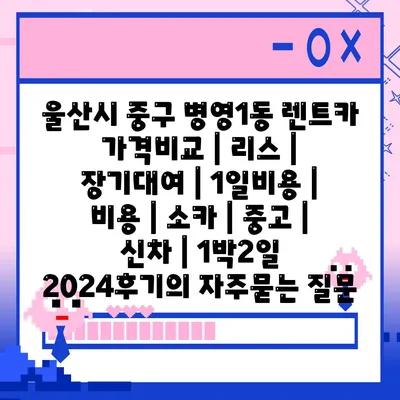 - O X

울산시 중구 병영1동 렌트카 가격비교 | 리스 | 장기대여 | 1일비용 | 비용 | 소카 | 중고 | 신차 | 1박2일 2024후기의 자주묻는 질문